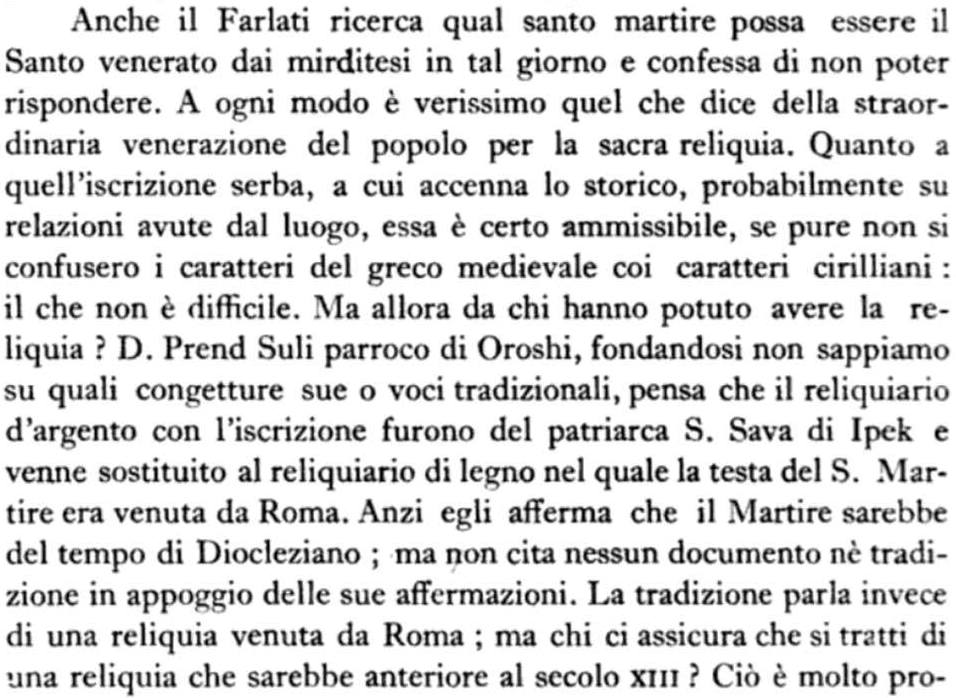 Anche il Farlati ricerca qual santo martire possa essere il Santo venerato dai mirditesi in tal giorno e confessa di non poter rispondere. A ogni modo è verissimo quel che dice della straordinaria venerazione del popolo per la sacra reliquia. Quanto a quell'iscrizione serba, a cui accenna lo storico, probabilmente su relazioni avute dal luogo, essa è certo ammissibile, se pure non si confusero i caratteri del greco medievale coi caratteri cirilliani : il che non è difficile. Ma allora da chi hanno potuto avere la reliquia ? D. Prend Suli parroco di Oroshi, fondandosi non sappiamo su quali congetture sue o voci tradizionali, pensa che il reliquiario d'argento con l'iscrizione furono del patriarca S. Sava di Ipek e venne sostituito al reliquiario di legno nel quale la testa del S. Martire era venuta da Roma. Anzi egli afferma che il Martire sarebbe del tempo di Diocleziano ; ma non cita nessun documento nè tradizione in appoggio delle sue affermazioni. La tradizione parla invece di una reliquia venuta da Roma ; ma chi ci assicura che si tratti di una reliquia che sarebbe anteriore al secolo XIII ? Ciò è molto pro-